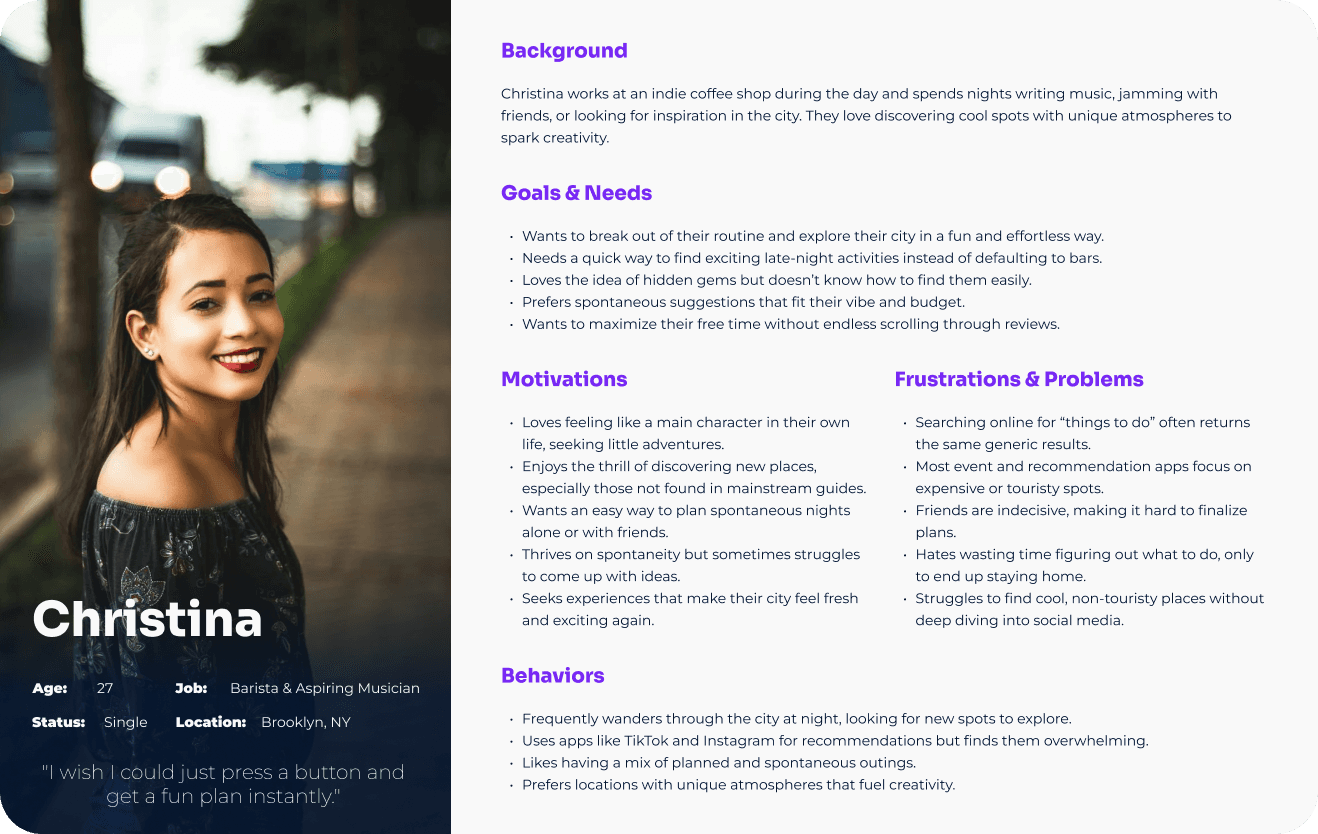 Christina

Age: 27 Job: Barista & Aspiring Musician

Status: Single Location: Brooklyn, NY

"I wish I could just press a button and get a fun plan instantly."

Background

Christina works at an indie coffee shop during the day and spends nights writing music, jamming with friends, or looking for inspiration in the city. They love discovering cool spots with unique atmospheres to spark creativity.

Goals & Needs

• Wants to break out of their routine and explore their city in a fun and effortless way.
• Needs a quick way to find exciting late-night activities instead of defaulting to bars.
• Loves the idea of hidden gems but doesn't know how to find them easily.
• Prefers spontaneous suggestions that fit their vibe and budget.
• Wants to maximize their free time without endless scrolling through reviews.

Motivations

• Loves feeling like a main character in their own life, seeking little adventures.
• Enjoys the thrill of discovering new places, especially those not found in mainstream guides.
• Wants an easy way to plan spontaneous nights alone or with friends.
• Thrives on spontaneity but sometimes struggles to come up with ideas.
• Seeks experiences that make their city feel fresh and exciting again.

Frustrations & Problems

• Searching online for "things to do" often returns the same generic results.
• Most event and recommendation apps focus on expensive or touristy spots.
• Friends are indecisive, making it hard to finalize plans.
• Hates wasting time figuring out what to do, only to end up staying home.
• Struggles to find cool, non-touristy places without deep diving into social media.

Behaviors

• Frequently wanders through the city at night, looking for new spots to explore.
• Uses apps like TikTok and Instagram for recommendations but finds them overwhelming.
• Likes having a mix of planned and spontaneous outings.
• Prefers locations with unique atmospheres that fuel creativity.